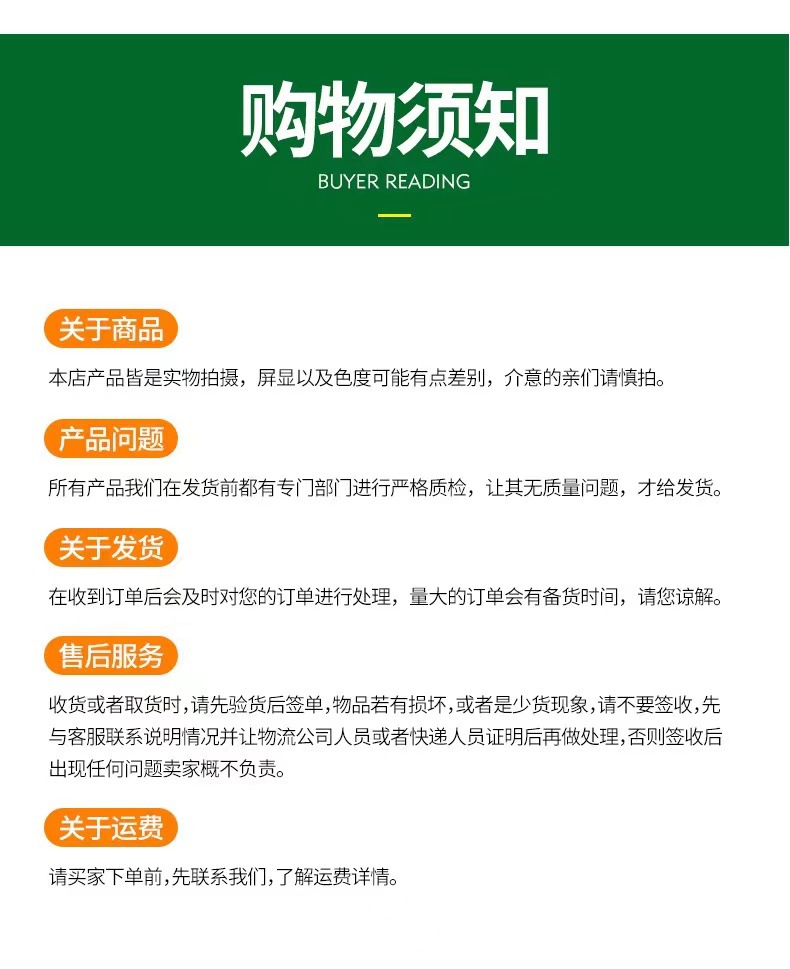 购物须知
BUYER READING

关于商品
本店产品皆是实物拍摄，屏显以及色度可能有点差别，介意的亲们请慎拍。

产品问题
所有产品我们在发货前都有专门部门进行严格质检，让其无质量问题，才给发货。

关于发货
在收到订单后会及时对您的订单进行处理，量大的订单会有备货时间，请您谅解。

售后服务
收货或者取货时，请先验货后签单，物品若有损坏，或者是少货现象，请不要签收，先与客服联系说明情况并让物流公司人员或者快递人员证明后再做处理，否则签收后出现任何问题卖家概不负责。

关于运费
请买家下单前，先联系我们，了解运费详情。